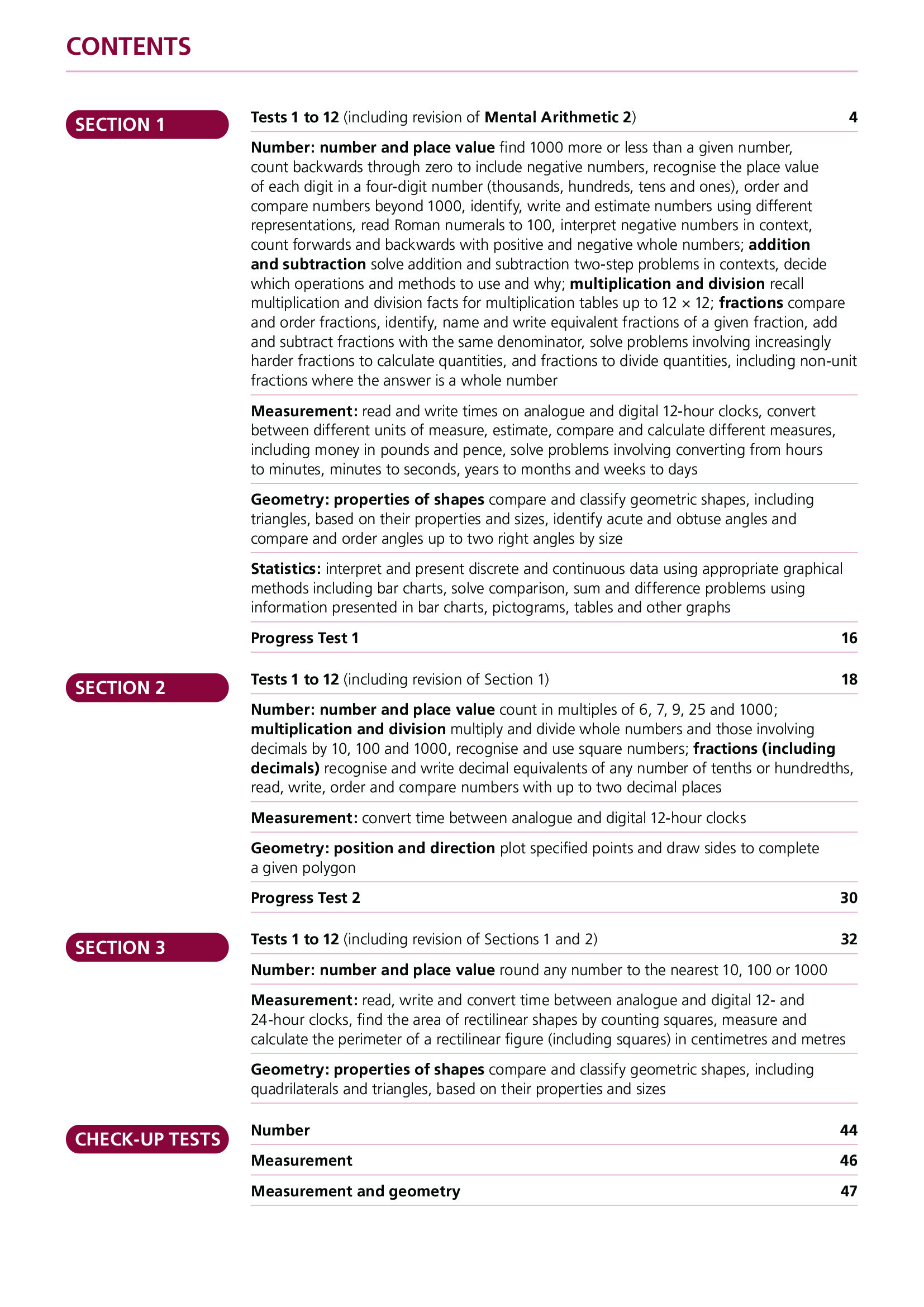 CONTENTS

SECTION 1

Tests 1 to 12 (including revision of Mental Arithmetic 2) 4

Number: number and place value find 1000 more or less than a given number, count backwards through zero to include negative numbers, recognise the place value of each digit in a four-digit number (thousands, hundreds, tens and ones), order and compare numbers beyond 1000, identify, write and estimate numbers using different representations, read Roman numerals to 100, interpret negative numbers in context, count forwards and backwards with positive and negative whole numbers; addition and subtraction solve addition and subtraction two-step problems in contexts, decide which operations and methods to use and why; multiplication and division recall multiplication and division facts for multiplication tables up to 12 × 12; fractions compare and order fractions, identify, name and write equivalent fractions of a given fraction, add and subtract fractions with the same denominator, solve problems involving increasingly harder fractions to calculate quantities, and fractions to divide quantities, including non-unit fractions where the answer is a whole number

Measurement: read and write times on analogue and digital 12-hour clocks, convert between different units of measure, estimate, compare and calculate different measures, including money in pounds and pence, solve problems involving converting from hours to minutes, minutes to seconds, years to months and weeks to days

Geometry: properties of shapes compare and classify geometric shapes, including triangles, based on their properties and sizes, identify acute and obtuse angles and compare and order angles up to two right angles by size

Statistics: interpret and present discrete and continuous data using appropriate graphical methods including bar charts, solve comparison, sum and difference problems using information presented in bar charts, pictograms, tables and other graphs

Progress Test 1 16

SECTION 2

Tests 1 to 12 (including revision of Section 1) 18

Number: number and place value count in multiples of 6, 7, 9, 25 and 1000; multiplication and division multiply and divide whole numbers and those involving decimals by 10, 100 and 1000, recognise and use square numbers; fractions (including decimals) recognise and write decimal equivalents of any number of tenths or hundredths, read, write, order and compare numbers with up to two decimal places

Measurement: convert time between analogue and digital 12-hour clocks

Geometry: position and direction plot specified points and draw sides to complete a given polygon

Progress Test 2 30

SECTION 3

Tests 1 to 12 (including revision of Sections 1 and 2) 32

Number: number and place value round any number to the nearest 10, 100 or 1000

Measurement: read, write and convert time between analogue and digital 12- and 24-hour clocks, find the area of rectilinear shapes by counting squares, measure and calculate the perimeter of a rectilinear figure (including squares) in centimetres and metres

Geometry: properties of shapes compare and classify geometric shapes, including quadrilaterals and triangles, based on their properties and sizes

CHECK-UP TESTS

Number 44

Measurement 46

Measurement and geometry 47